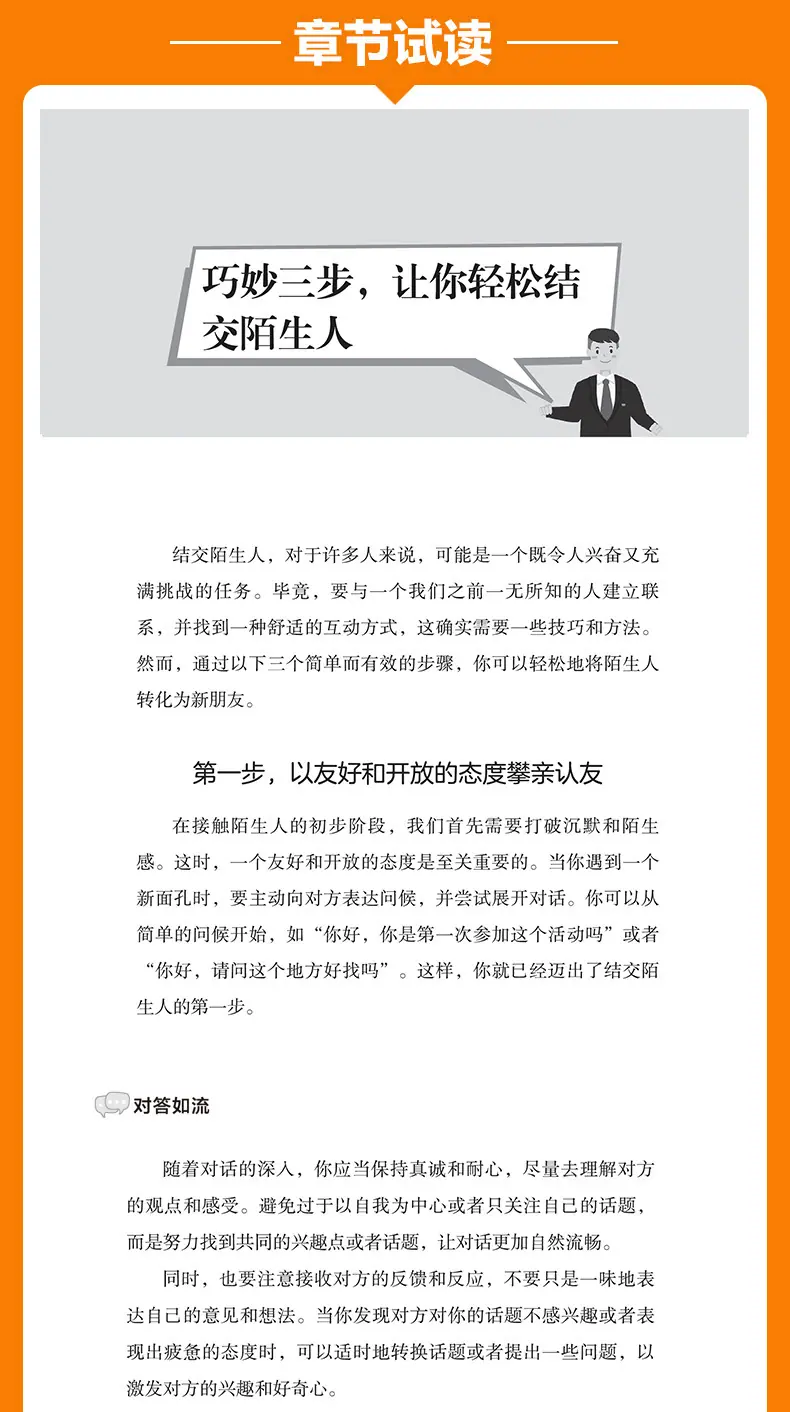 章节试读

巧妙三步，让你轻松结交陌生人

结交陌生人，对于许多人来说，可能是一个既令人兴奋又充满挑战的任务。毕竟，要与一个我们之前一无所知的人建立联系，并找到一种舒适的互动方式，这确实需要一些技巧和方法。然而，通过以下三个简单而有效的步骤，你可以轻松地将陌生人转化为新朋友。

第一步，以友好和开放的态度攀亲认友

在接触陌生人的初步阶段，我们首先需要打破沉默和陌生感。这时，一个友好和开放的态度是至关重要的。当你遇到一个新面孔时，要主动向对方表达问候，并尝试展开对话。你可以从简单的问候开始，如“你好，你是第一次参加这个活动吗”或者“你好，请问这个地方好找吗”。这样，你就已经迈出了结交陌生人的第一步。

对答如流

随着对话的深入，你应当保持真诚和耐心，尽量去理解对方的观点和感受。避免过于以自我为中心或者只关注自己的话题，而是努力找到共同的兴趣点或者话题，让对话更加自然流畅。

同时，也要注意接收对方的反馈和反应，不要只是一味地表达自己的意见和想法。当你发现对方对你的话题不感兴趣或者表现出疲惫的态度时，可以适时地转换话题或者提出一些问题，以激发对方的兴趣和好奇心。